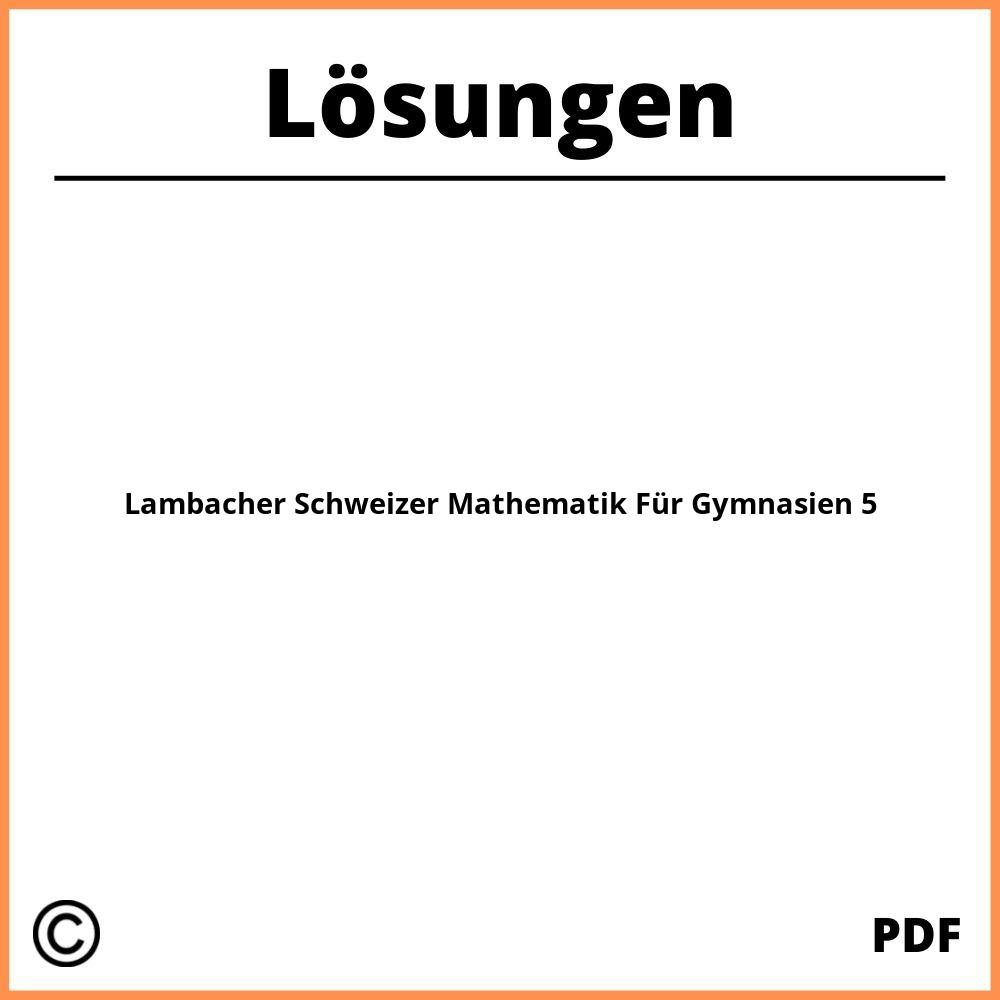 Lösungen

Lambacher Schweizer Mathematik Für Gymnasien 5

©

PDF